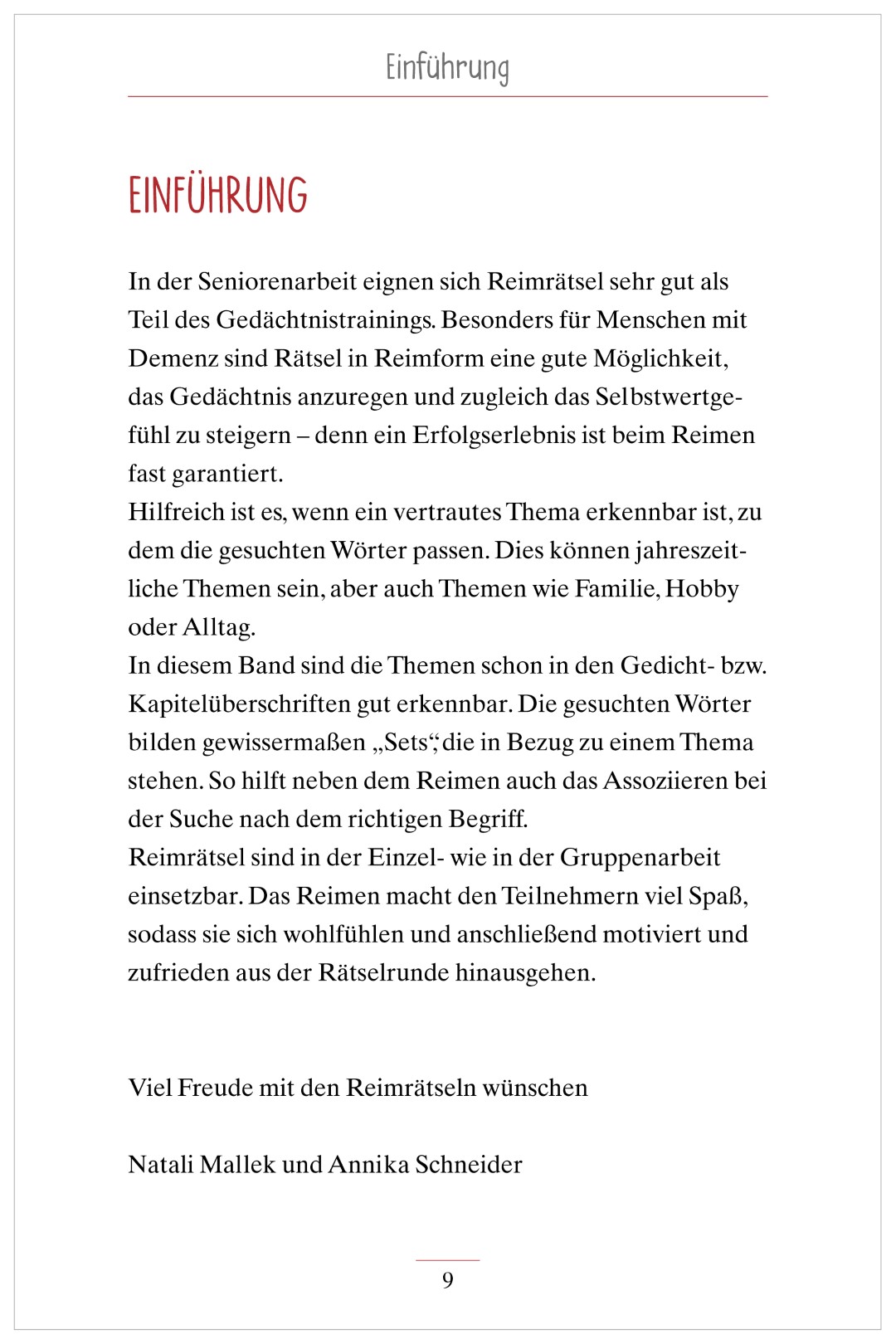 Einführung

EINFÜHRUNG

In der Seniorenarbeit eignen sich Reimrätsel sehr gut als Teil des Gedächtnistrainings. Besonders für Menschen mit Demenz sind Rätsel in Reimform eine gute Möglichkeit, das Gedächtnis anzuregen und zugleich das Selbstwertgefühl zu steigern – denn ein Erfolgserlebnis ist beim Reimen fast garantiert.
Hilfreich ist es, wenn ein vertrautes Thema erkennbar ist, zu dem die gesuchten Wörter passen. Dies können jahreszeitliche Themen sein, aber auch Themen wie Familie, Hobby oder Alltag.
In diesem Band sind die Themen schon in den Gedicht- bzw. Kapitelüberschriften gut erkennbar. Die gesuchten Wörter bilden gewissermaßen „Sets“, die in Bezug zu einem Thema stehen. So hilft neben dem Reimen auch das Assoziieren bei der Suche nach dem richtigen Begriff.
Reimrätsel sind in der Einzel- wie in der Gruppenarbeit einsetzbar. Das Reimen macht den Teilnehmern viel Spaß, sodass sie sich wohlfühlen und anschließend motiviert und zufrieden aus der Rätselrunde hinausgehen.

Viel Freude mit den Reimrätseln wünschen

Natali Mallek und Annika Schneider

9